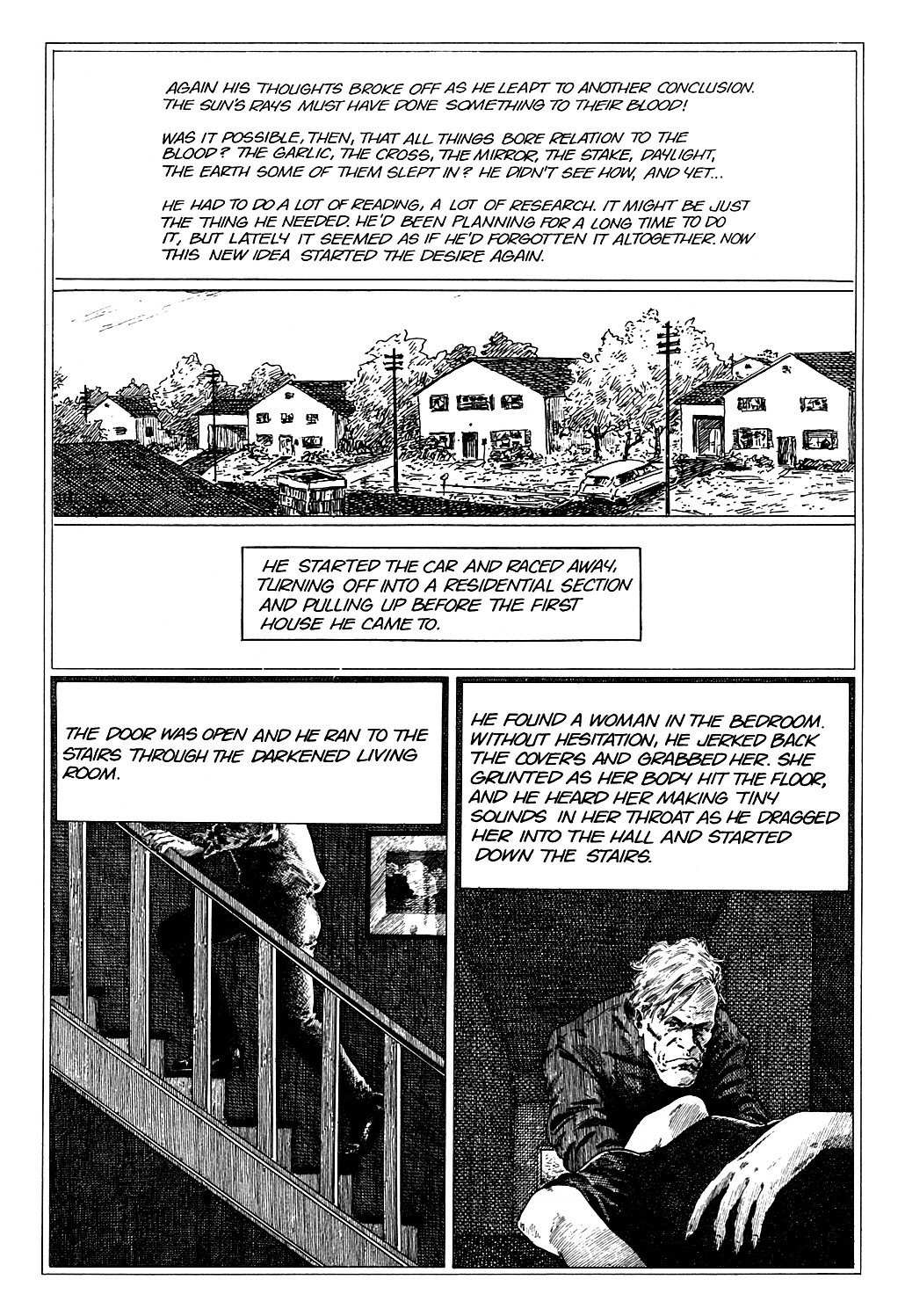 AGAIN HIS THOUGHTS BROKE OFF AS HE LEAPT TO ANOTHER CONCLUSION. THE SUN'S RAYS MUST HAVE DONE SOMETHING TO THEIR BLOOD!

WAS IT POSSIBLE, THEN, THAT ALL THINGS BORE RELATION TO THE BLOOD? THE GARLIC, THE CROSS, THE MIRROR, THE STAKE, DAYLIGHT, THE EARTH SOME OF THEM SLEPT IN? HE DIDN'T SEE HOW, AND YET...

HE HAD TO DO A LOT OF READING, A LOT OF RESEARCH. IT MIGHT BE JUST THE THING HE NEEDED. HE'D BEEN PLANNING FOR A LONG TIME TO DO IT, BUT LATELY IT SEEMED AS IF HE'D FORGOTTEN IT ALTOGETHER. NOW THIS NEW IDEA STARTED THE DESIRE AGAIN.

HE STARTED THE CAR AND RACED AWAY, TURNING OFF INTO A RESIDENTIAL SECTION AND PULLING UP BEFORE THE FIRST HOUSE HE CAME TO.

THE DOOR WAS OPEN AND HE RAN TO THE STAIRS THROUGH THE DARKENED LIVING ROOM.

HE FOUND A WOMAN IN THE BEDROOM. WITHOUT HESITATION, HE JERKED BACK THE COVERS AND GRABBED HER. SHE GRUNTED AS HER BODY HIT THE FLOOR, AND HE HEARD HER MAKING TINY SOUNDS IN HER THROAT AS HE DRAGGED HER INTO THE HALL AND STARTED DOWN THE STAIRS.